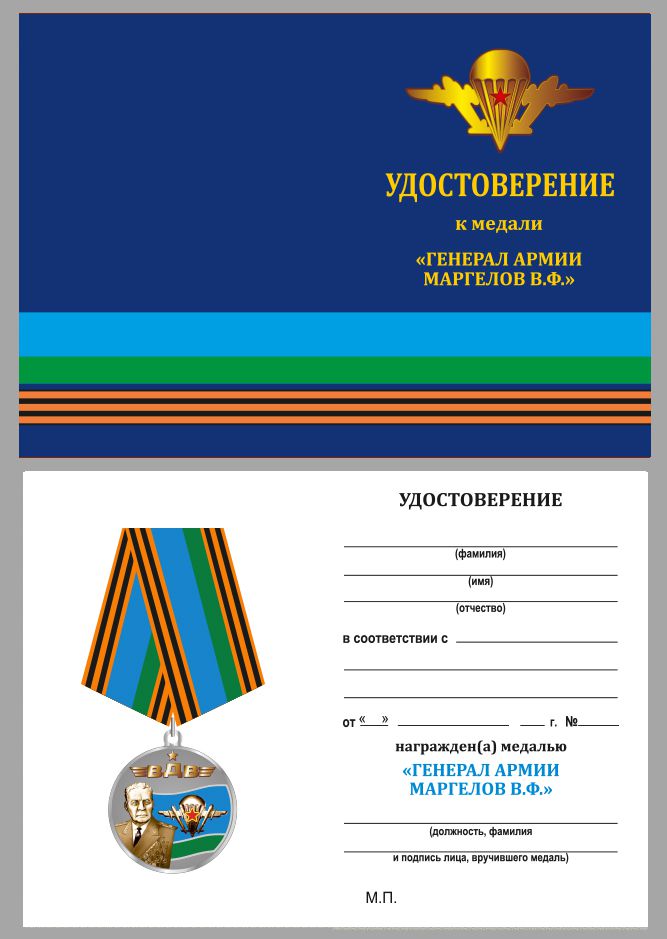 УДОСТОВЕРЕНИЕ

к медали

«ГЕНЕРАЛ АРМИИ МАРГЕЛОВ В.Ф.»

УДОСТОВЕРЕНИЕ

(фамилия)

(имя)

(отчество)

в соответствии с

от « » г. №

награжден(а) медалью

«ГЕНЕРАЛ АРМИИ МАРГЕЛОВ В.Ф.»

(должность, фамилия

и подпись лица, вручившего медаль)

М.П.

ВДВ